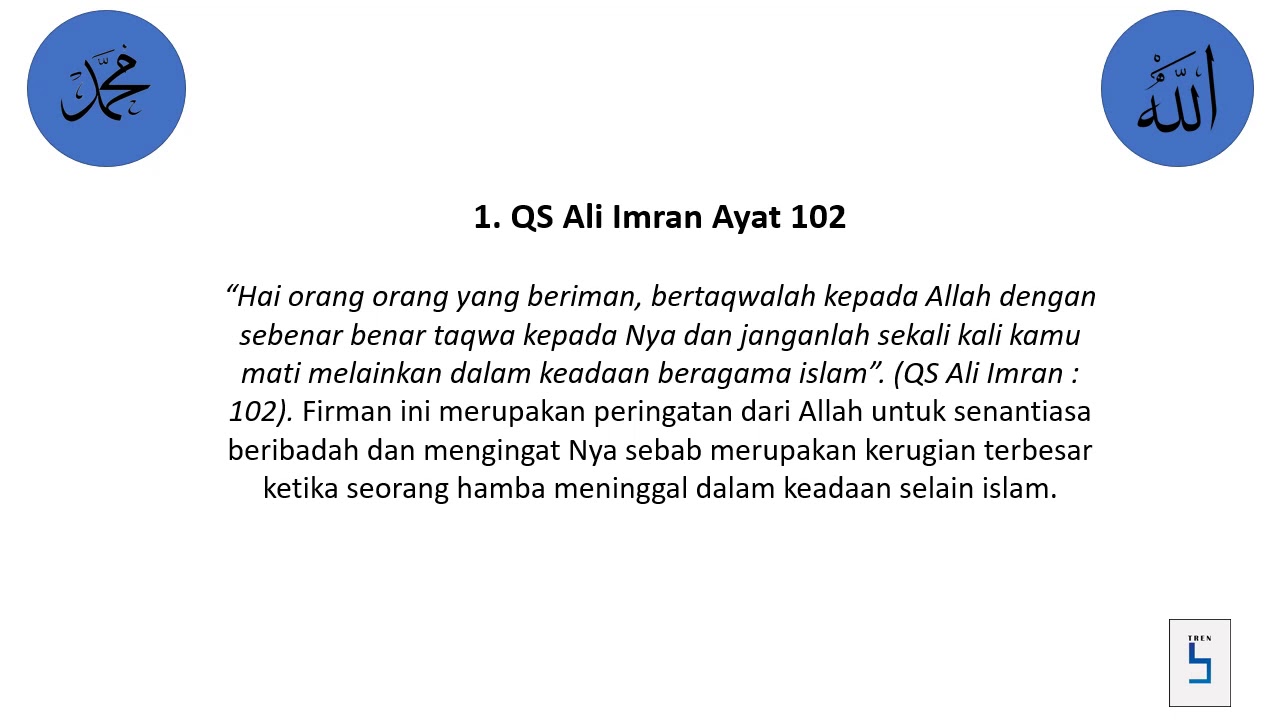 محمد

الله

1. QS Ali Imran Ayat 102

"Hai orang orang yang beriman, bertaqwalah kepada Allah dengan sebenar benar taqwa kepada Nya dan janganlah sekali kali kamu mati melainkan dalam keadaan beragama islam". (QS Ali Imran : 102). Firman ini merupakan peringatan dari Allah untuk senantiasa beribadah dan mengingat Nya sebab merupakan kerugian terbesar ketika seorang hamba meninggal dalam keadaan selain islam.

TREN